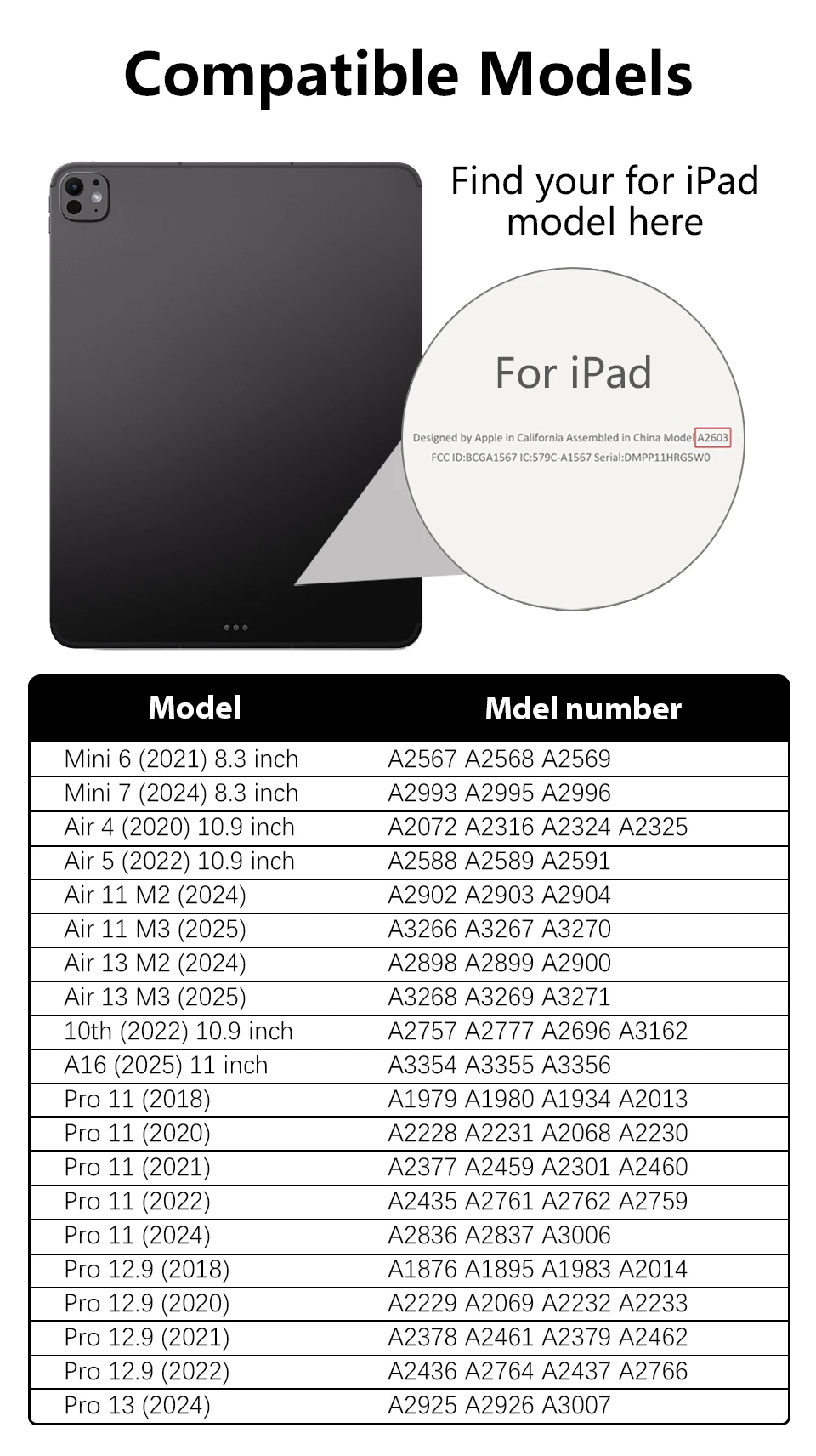 Compatible Models

Find your for iPad model here

For iPad

Designed by Apple in California Assembled in China Model A2603
FCC ID:BCGA1567 IC:579C-A1567 Serial:DMPP11HRG5W0

| Model | Mdel number |
|---|---|
| Mini 6 (2021) 8.3 inch | A2567 A2568 A2569 |
| Mini 7 (2024) 8.3 inch | A2993 A2995 A2996 |
| Air 4 (2020) 10.9 inch | A2072 A2316 A2324 A2325 |
| Air 5 (2022) 10.9 inch | A2588 A2589 A2591 |
| Air 11 M2 (2024) | A2902 A2903 A2904 |
| Air 11 M3 (2025) | A3266 A3267 A3270 |
| Air 13 M2 (2024) | A2898 A2899 A2900 |
| Air 13 M3 (2025) | A3268 A3269 A3271 |
| 10th (2022) 10.9 inch | A2757 A2777 A2696 A3162 |
| A16 (2025) 11 inch | A3354 A3355 A3356 |
| Pro 11 (2018) | A1979 A1980 A1934 A2013 |
| Pro 11 (2020) | A2228 A2231 A2068 A2230 |
| Pro 11 (2021) | A2377 A2459 A2301 A2460 |
| Pro 11 (2022) | A2435 A2761 A2762 A2759 |
| Pro 11 (2024) | A2836 A2837 A3006 |
| Pro 12.9 (2018) | A1876 A1895 A1983 A2014 |
| Pro 12.9 (2020) | A2229 A2069 A2232 A2233 |
| Pro 12.9 (2021) | A2378 A2461 A2379 A2462 |
| Pro 12.9 (2022) | A2436 A2764 A2437 A2766 |
| Pro 13 (2024) | A2925 A2926 A3007 |